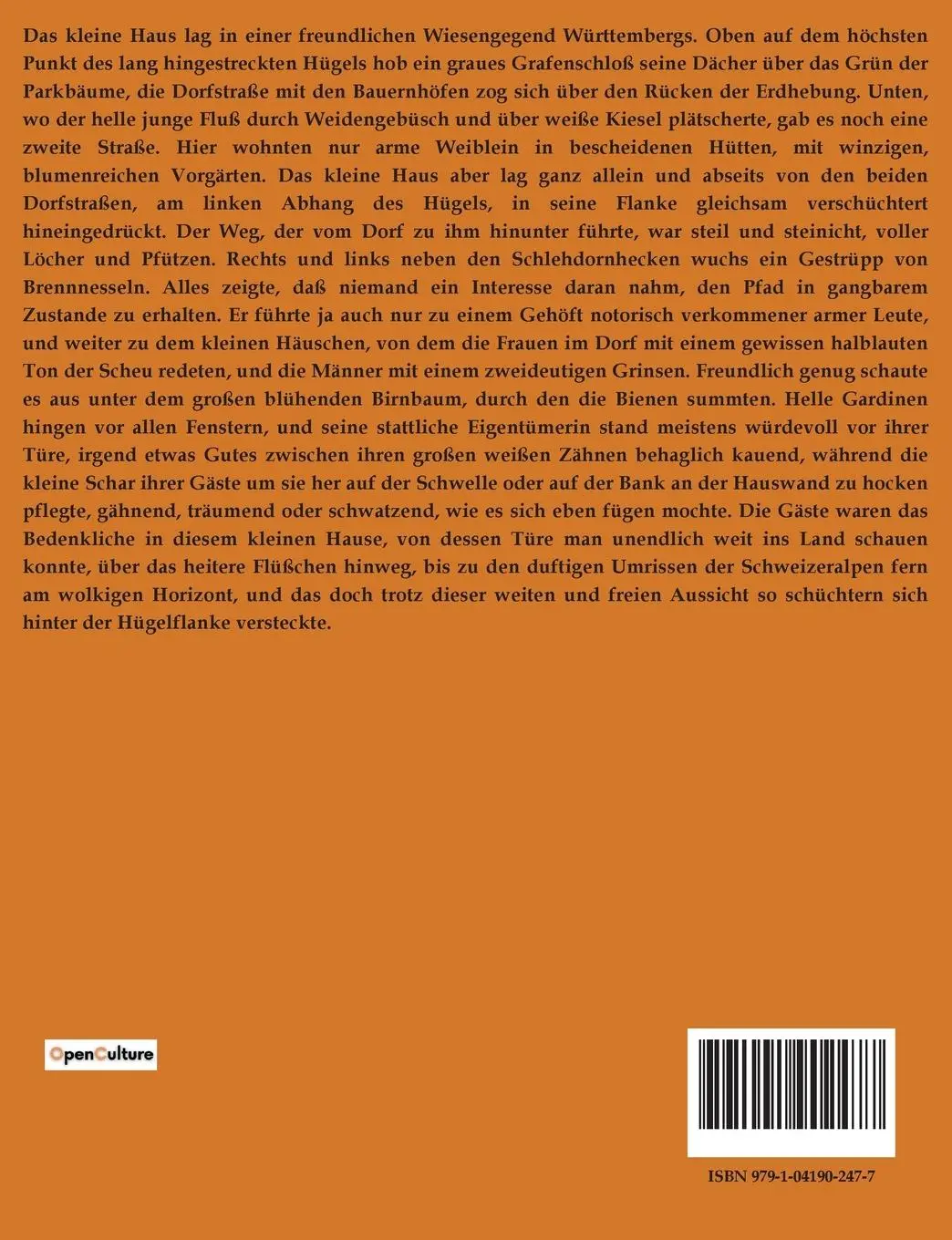 Das kleine Haus lag in einer freundlichen Wiesengegend Württembergs. Oben auf dem höchsten Punkt des lang hingestreckten Hügels hob ein graues Grafenschloß seine Dächer über das Grün der Parkbäume, die Dorfstraße mit den Bauernhöfen zog sich über den Rücken der Erdhebung. Unten, wo der helle junge Fluß durch Weidengebüsch und über weiße Kiesel plätscherte, gab es noch eine zweite Straße. Hier wohnten nur arme Weiblein in bescheidenen Hütten, mit winzigen, blumenreichen Vorgärten. Das kleine Haus aber lag ganz allein und abseits von den beiden Dorfstraßen, am linken Abhang des Hügels, in seine Flanke gleichsam verschüchtert hineingedrückt. Der Weg, der vom Dorf zu ihm hinunter führte, war steil und steinicht, voller Löcher und Pfützen. Rechts und links neben den Schlehdornhecken wuchs ein Gestrüpp von Brennnesseln. Alles zeigte, daß niemand ein Interesse daran nahm, den Pfad in gangbarem Zustande zu erhalten. Er führte ja auch nur zu einem Gehöft notorisch verkommener armer Leute, und weiter zu dem kleinen Häuschen, von dem die Frauen im Dorf mit einem gewissen halblauten Ton der Scheu redeten, und die Männer mit einem zweideutigen Grinsen. Freundlich genug schaute es aus unter dem großen blühenden Birnbaum, durch den die Bienen summten. Helle Gardinen hingen vor allen Fenstern, und seine stattliche Eigentümerin stand meistens würdevoll vor ihrer Türe, irgend etwas Gutes zwischen ihren großen weißen Zähnen behaglich kauend, während die kleine Schar ihrer Gäste um sie her auf der Schwelle oder auf der Bank an der Hauswand zu hocken pflegte, gähnend, träumend oder schwatzend, wie es sich eben fügen mochte. Die Gäste waren das Bedenkliche in diesem kleinen Hause, von dessen Türe man unendlich weit ins Land schauen konnte, über das heitere Flüßchen hinweg, bis zu den duftigen Umrissen der Schweizeralpen fern am wolkigen Horizont, und das doch trotz dieser weiten und freien Aussicht so schüchtern sich hinter der Hügelflanke versteckte.

OpenCulture

ISBN 979-1-04190-247-7